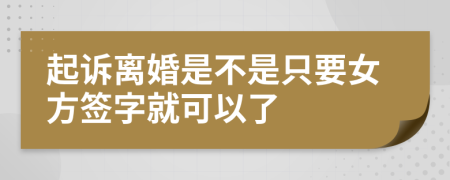 起诉离婚是不是只要女方签字就可以了